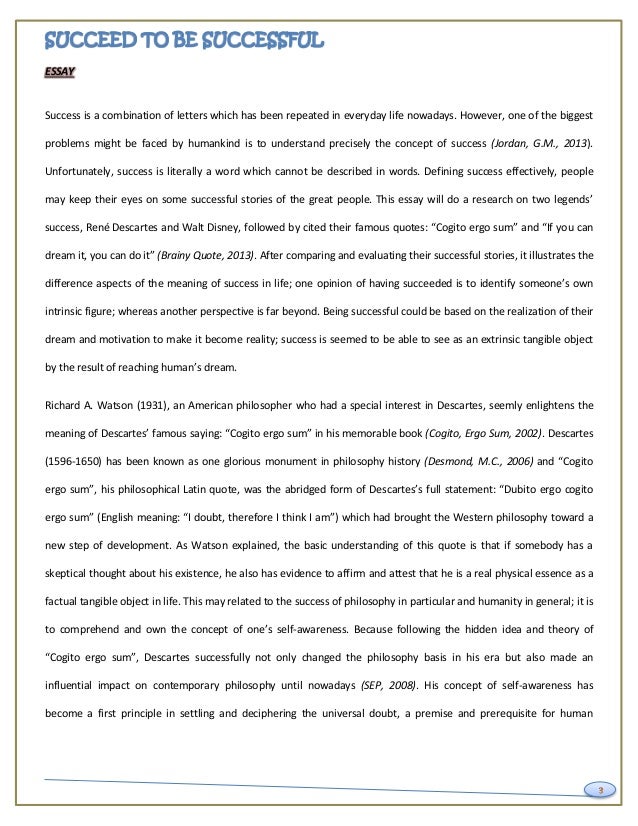 SUCCEED TO BE SUCCESSFUL

ESSAY

Success is a combination of letters which has been repeated in everyday life nowadays. However, one of the biggest problems might be faced by humankind is to understand precisely the concept of success (Jordan, G.M., 2013). Unfortunately, success is literally a word which cannot be described in words. Defining success effectively, people may keep their eyes on some successful stories of the great people. This essay will do a research on two legends' success, René Descartes and Walt Disney, followed by cited their famous quotes: "Cogito ergo sum" and "If you can dream it, you can do it" (Brainy Quote, 2013). After comparing and evaluating their successful stories, it illustrates the difference aspects of the meaning of success in life; one opinion of having succeeded is to identify someone's own intrinsic figure; whereas another perspective is far beyond. Being successful could be based on the realization of their dream and motivation to make it become reality; success is seemed to be able to see as an extrinsic tangible object by the result of reaching human's dream.

Richard A. Watson (1931), an American philosopher who had a special interest in Descartes, seemly enlightens the meaning of Descartes' famous saying: "Cogito ergo sum" in his memorable book (Cogito, Ergo Sum, 2002). Descartes (1596-1650) has been known as one glorious monument in philosophy history (Desmond, M.C., 2006) and "Cogito ergo sum", his philosophical Latin quote, was the abridged form of Descartes's full statement: "Dubito ergo cogito ergo sum" (English meaning: "I doubt, therefore I think I am") which had brought the Western philosophy toward a new step of development. As Watson explained, the basic understanding of this quote is that if somebody has a skeptical thought about his existence, he also has evidence to affirm and attest that he is a real physical essence as a factual tangible object in life. This may related to the success of philosophy in particular and humanity in general; it is to comprehend and own the concept of one's self-awareness. Because following the hidden idea and theory of "Cogito ergo sum", Descartes successfully not only changed the philosophy basis in his era but also made an influential impact on contemporary philosophy until nowadays (SEP, 2008). His concept of self-awareness has become a first principle in settling and deciphering the universal doubt, a premise and prerequisite for human

3